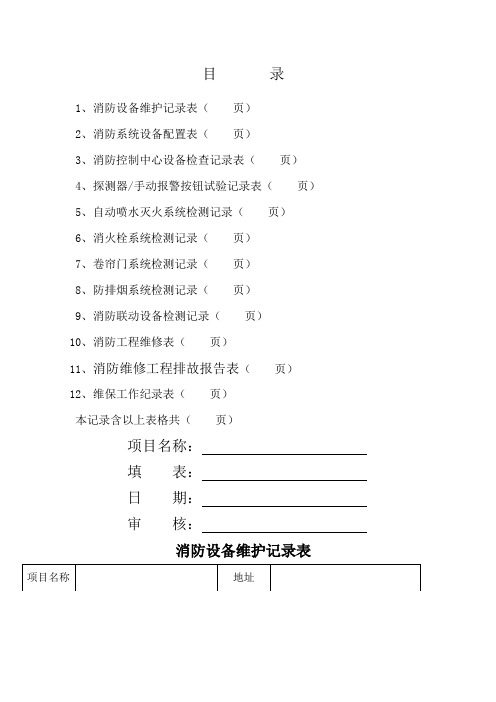 目　　录

1、消防设备维护记录表（　　页）

2、消防系统设备配置表（　　页）

3、消防控制中心设备检查记录表（　　页）

4、探测器/手动报警按钮试验记录表（　　页）

5、自动喷水灭火系统检测记录（　　页）

6、消火栓系统检测记录（　　页）

7、卷帘门系统检测记录（　　页）

8、防排烟系统检测记录（　　页）

9、消防联动设备检测记录（　　页）

10、消防工程维修表（　　页）

11、消防维修工程排故报告表（　　页）

12、维保工作纪录表（　　页）

本记录含以上表格共（　　页）

项目名称：

填　　表：

日　　期：

审　　核：

消防设备维护记录表

| 项目名称 | | 地址 | |
|---|---|---|---|